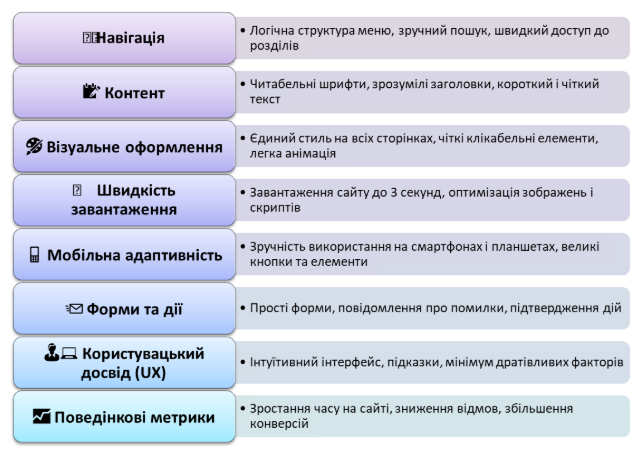 Навігація

• Логічна структура меню, зручний пошук, швидкий доступ до розділів

Контент

• Читабельні шрифти, зрозумілі заголовки, короткий і чіткий текст

Візуальне оформлення

• Єдиний стиль на всіх сторінках, чіткі клікабельні елементи, легка анімація

Швидкість завантаження

• Завантаження сайту до 3 секунд, оптимізація зображень і скриптів

Мобільна адаптивність

• Зручність використання на смартфонах і планшетах, великі кнопки та елементи

Форми та дії

• Прості форми, повідомлення про помилки, підтвердження дій

Користувацький досвід (UX)

• Інтуїтивний інтерфейс, підказки, мінімум дратівливих факторів

Поведінкові метрики

• Зростання часу на сайті, зниження відмов, збільшення конверсій